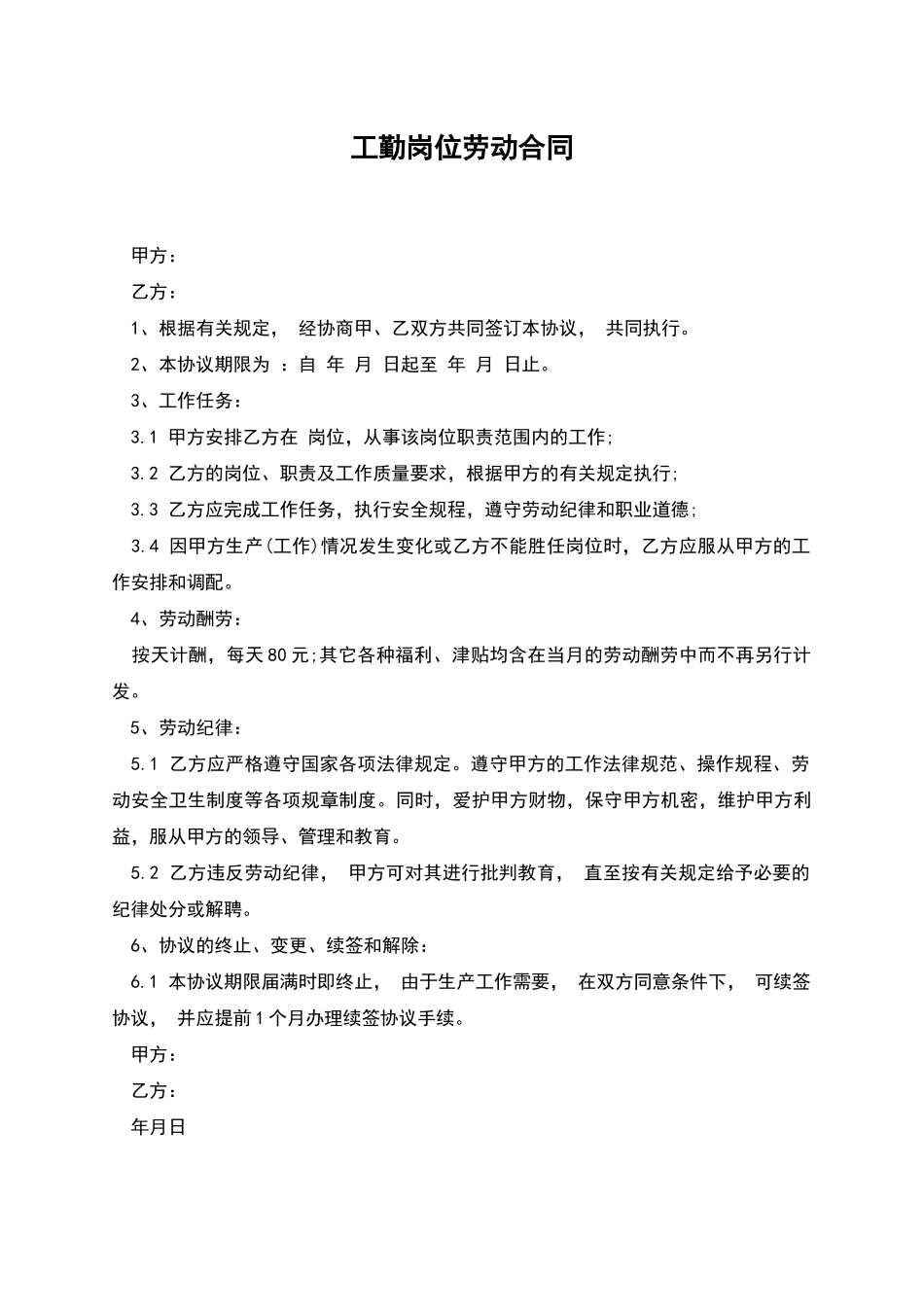 工勤岗位劳动合同

甲方：

乙方：

1、根据有关规定， 经协商甲、乙双方共同签订本协议， 共同执行。

2、本协议期限为 ：自 年 月 日起至 年 月 日止。

3、工作任务：

3.1 甲方安排乙方在 岗位，从事该岗位职责范围内的工作;

3.2 乙方的岗位、职责及工作质量要求，根据甲方的有关规定执行;

3.3 乙方应完成工作任务，执行安全规程，遵守劳动纪律和职业道德;

3.4 因甲方生产(工作)情况发生变化或乙方不能胜任岗位时，乙方应服从甲方的工作安排和调配。

4、劳动酬劳：

按天计酬，每天80元;其它各种福利、津贴均含在当月的劳动酬劳中而不再另行计发。

5、劳动纪律：

5.1 乙方应严格遵守国家各项法律规定。遵守甲方的工作法律规范、操作规程、劳动安全卫生制度等各项规章制度。同时，爱护甲方财物，保守甲方机密，维护甲方利益，服从甲方的领导、管理和教育。

5.2 乙方违反劳动纪律， 甲方可对其进行批判教育， 直至按有关规定给予必要的纪律处分或解聘。

6、协议的终止、变更、续签和解除：

6.1 本协议期限届满时即终止， 由于生产工作需要， 在双方同意条件下， 可续签协议， 并应提前1个月办理续签协议手续。

甲方：

乙方：

年月日